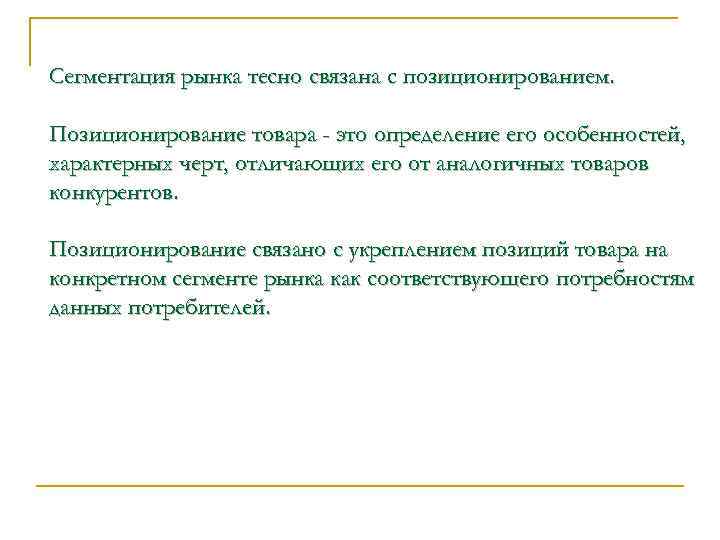 Сегментация рынка тесно связана с позиционированием.

Позиционирование товара - это определение его особенностей, характерных черт, отличающих его от аналогичных товаров конкурентов.

Позиционирование связано с укреплением позиций товара на конкретном сегменте рынка как соответствующего потребностям данных потребителей.